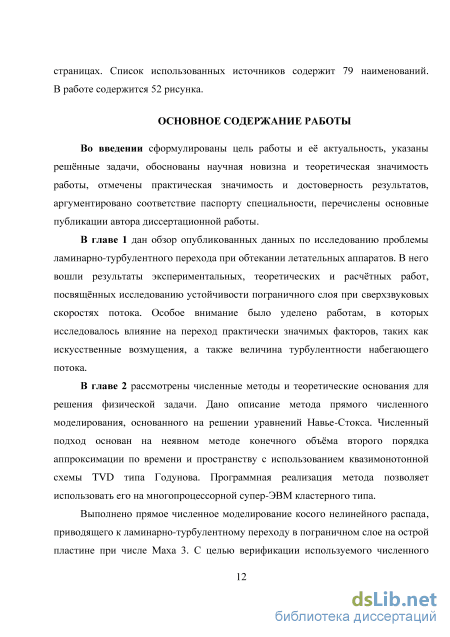 страницах. Список использованных источников содержит 79 наименований. В работе содержится 52 рисунка.

ОСНОВНОЕ СОДЕРЖАНИЕ РАБОТЫ

Во введении сформулированы цель работы и её актуальность, указаны решённые задачи, обоснованы научная новизна и теоретическая значимость работы, отмечены практическая значимость и достоверность результатов, аргументировано соответствие паспорту специальности, перечислены основные публикации автора диссертационной работы.

В главе 1 дан обзор опубликованных данных по исследованию проблемы ламинарно-турбулентного перехода при обтекании летательных аппаратов. В него вошли результаты экспериментальных, теоретических и расчётных работ, посвящённых исследованию устойчивости пограничного слоя при сверхзвуковых скоростях потока. Особое внимание было уделено работам, в которых исследовалось влияние на переход практически значимых факторов, таких как искусственные возмущения, а также величина турбулентности набегающего потока.

В главе 2 рассмотрены численные методы и теоретические основания для решения физической задачи. Дано описание метода прямого численного моделирования, основанного на решении уравнений Навье-Стокса. Численный подход основан на неявном методе конечного объёма второго порядка аппроксимации по времени и пространству с использованием квазимонотонной схемы TVD типа Годунова. Программная реализация метода позволяет использовать его на многопроцессорной супер-ЭВМ кластерного типа.

Выполнено прямое численное моделирование косого нелинейного распада, приводящего к ламинарно-турбулентному переходу в пограничном слое на острой пластине при числе Маха 3. С целью верификации используемого численного

12

dsLib.net
библиотека диссертаций